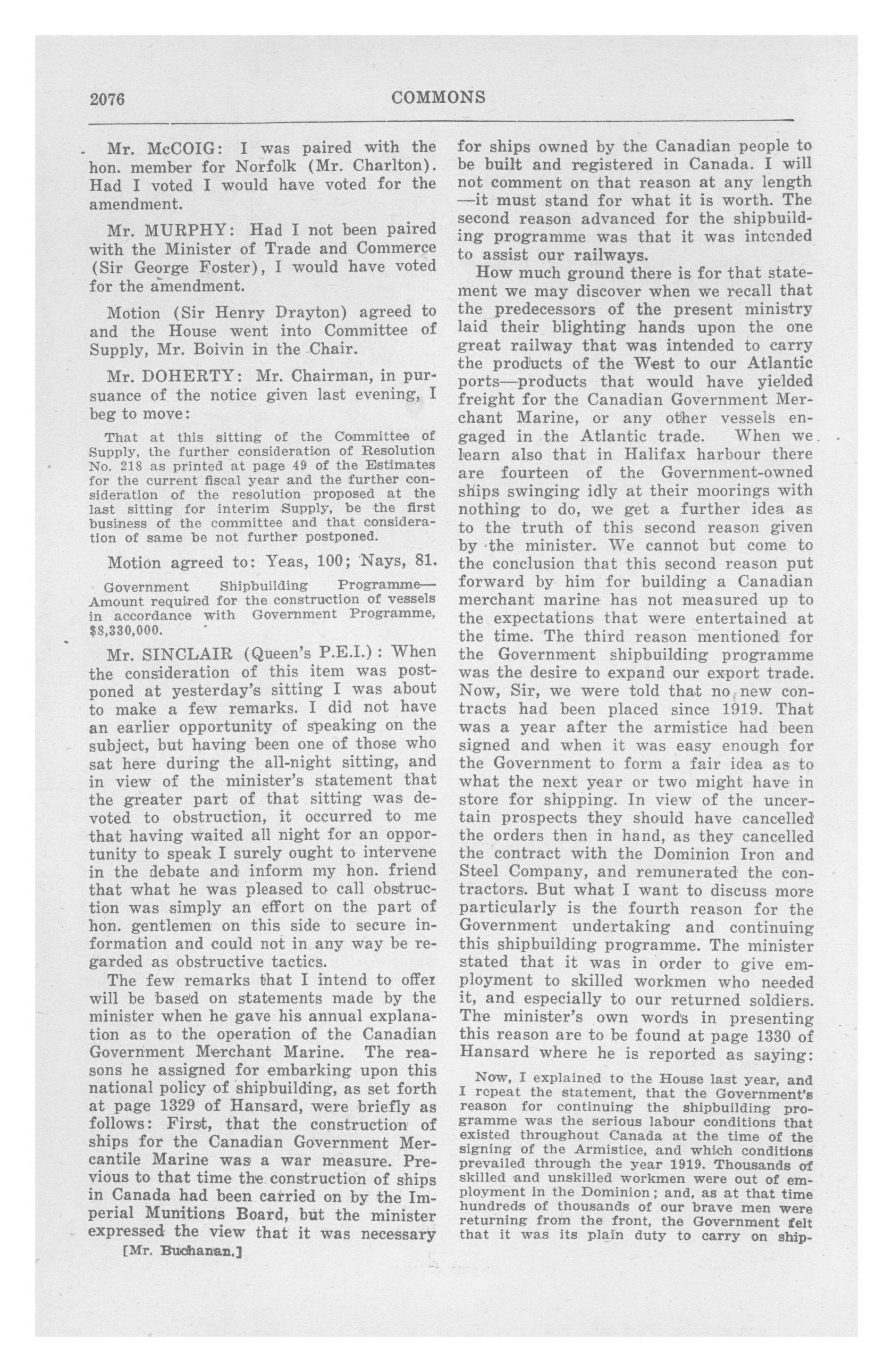 2076 COMMONS

Mr. McCOIG: I was paired with the hon. member for Norfolk (Mr. Charlton). Had I voted I would have voted for the amendment.

Mr. MURPHY: Had I not been paired with the Minister of Trade and Commerce (Sir George Foster), I would have voted for the amendment.

Motion (Sir Henry Drayton) agreed to and the House went into Committee of Supply, Mr. Boivin in the Chair.

Mr. DOHERTY: Mr. Chairman, in pursuance of the notice given last evening, I beg to move:

That at this sitting of the Committee of Supply, the further consideration of Resolution No. 218 as printed at page 49 of the Estimates for the current fiscal year and the further consideration of the resolution proposed at the last sitting for interim Supply, be the first business of the committee and that consideration of same be not further postponed.

Motion agreed to: Yeas, 100; Nays, 81.

Government Shipbuilding Programme—Amount required for the construction of vessels in accordance with Government Programme, $8,330,000.

Mr. SINCLAIR (Queen's P.E.I.): When the consideration of this item was postponed at yesterday's sitting I was about to make a few remarks. I did not have an earlier opportunity of speaking on the subject, but having been one of those who sat here during the all-night sitting, and in view of the minister's statement that the greater part of that sitting was devoted to obstruction, it occurred to me that having waited all night for an opportunity to speak I surely ought to intervene in the debate and inform my hon. friend that what he was pleased to call obstruction was simply an effort on the part of hon. gentlemen on this side to secure information and could not in any way be regarded as obstructive tactics.

The few remarks that I intend to offer will be based on statements made by the minister when he gave his annual explanation as to the operation of the Canadian Government Merchant Marine. The reasons he assigned for embarking upon this national policy of shipbuilding, as set forth at page 1329 of Hansard, were briefly as follows: First, that the construction of ships for the Canadian Government Mercantile Marine was a war measure. Previous to that time the construction of ships in Canada had been carried on by the Imperial Munitions Board, but the minister expressed the view that it was necessary

[Mr. Buchanan.]

for ships owned by the Canadian people to be built and registered in Canada. I will not comment on that reason at any length—it must stand for what it is worth. The second reason advanced for the shipbuilding programme was that it was intended to assist our railways.

How much ground there is for that statement we may discover when we recall that the predecessors of the present ministry laid their blighting hands upon the one great railway that was intended to carry the products of the West to our Atlantic ports—products that would have yielded freight for the Canadian Government Merchant Marine, or any other vessels engaged in the Atlantic trade. When we learn also that in Halifax harbour there are fourteen of the Government-owned ships swinging idly at their moorings with nothing to do, we get a further idea as to the truth of this second reason given by the minister. We cannot but come to the conclusion that this second reason put forward by him for building a Canadian merchant marine has not measured up to the expectations that were entertained at the time. The third reason mentioned for the Government shipbuilding programme was the desire to expand our export trade. Now, Sir, we were told that no new contracts had been placed since 1919. That was a year after the armistice had been signed and when it was easy enough for the Government to form a fair idea as to what the next year or two might have in store for shipping. In view of the uncertain prospects they should have cancelled the orders then in hand, as they cancelled the contract with the Dominion Iron and Steel Company, and remunerated the contractors. But what I want to discuss more particularly is the fourth reason for the Government undertaking and continuing this shipbuilding programme. The minister stated that it was in order to give employment to skilled workmen who needed it, and especially to our returned soldiers. The minister's own words in presenting this reason are to be found at page 1330 of Hansard where he is reported as saying:

Now, I explained to the House last year, and I repeat the statement, that the Government's reason for continuing the shipbuilding programme was the serious labour conditions that existed throughout Canada at the time of the signing of the Armistice, and which conditions prevailed through the year 1919. Thousands of skilled and unskilled workmen were out of employment in the Dominion; and, as at that time hundreds of thousands of our brave men were returning from the front, the Government felt that it was its plain duty to carry on ship-